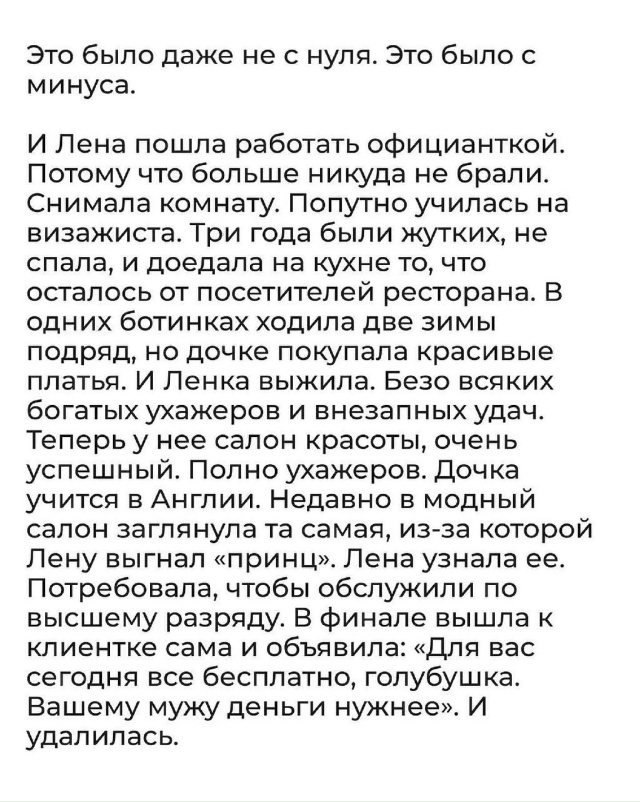 Это было даже не с нуля. Это было с минуса.

И Лена пошла работать официанткой. Потому что больше никуда не брали. Снимала комнату. Попутно училась на визажиста. Три года были жутких, не спала, и доедала на кухне то, что осталось от посетителей ресторана. В одних ботинках ходила две зимы подряд, но дочке покупала красивые платья. И Ленка выжила. Безо всяких богатых ухажеров и внезапных удач. Теперь у нее салон красоты, очень успешный. Полно ухажеров. Дочка учится в Англии. Недавно в модный салон заглянула та самая, из-за которой Лену выгнал «принц». Лена узнала ее. Потребовала, чтобы обслужили по высшему разряду. В финале вышла к клиентке сама и объявила: «Для вас сегодня все бесплатно, голубушка. Вашему мужу деньги нужнее». И удалилась.